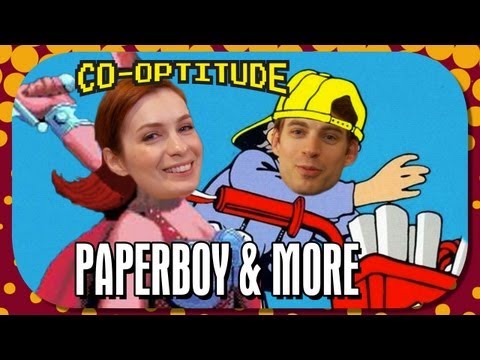 CO-OPTITUDE

PAPERBOY & MORE